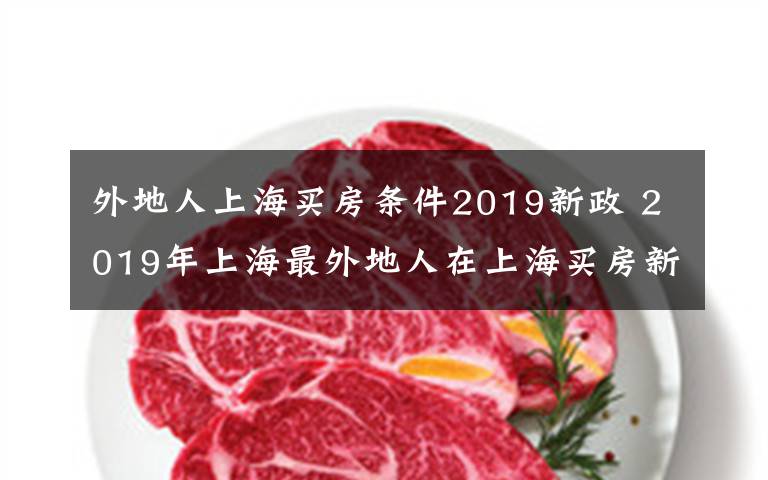 外地人上海买房条件2019新政 2019年上海最外地人在上海买房新